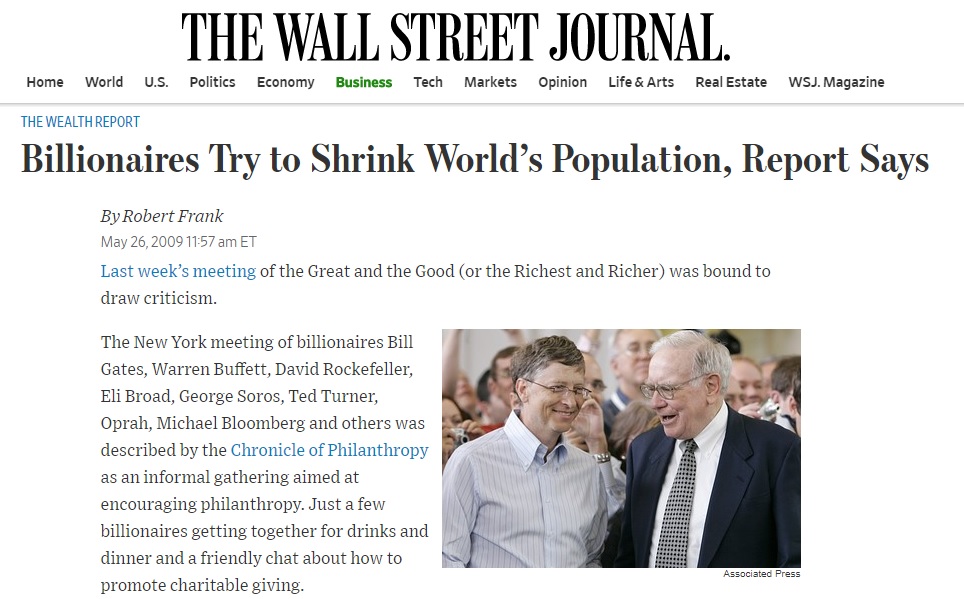 THE WALL STREET JOURNAL.

Home World U.S. Politics Economy Business Tech Markets Opinion Life & Arts Real Estate WSJ. Magazine

THE WEALTH REPORT

Billionaires Try to Shrink World's Population, Report Says

By Robert Frank
May 26, 2009 11:57 am ET

Last week's meeting of the Great and the Good (or the Richest and Richer) was bound to draw criticism.

The New York meeting of billionaires Bill Gates, Warren Buffett, David Rockefeller, Eli Broad, George Soros, Ted Turner, Oprah, Michael Bloomberg and others was described by the Chronicle of Philanthropy as an informal gathering aimed at encouraging philanthropy. Just a few billionaires getting together for drinks and dinner and a friendly chat about how to promote charitable giving.

Associated Press